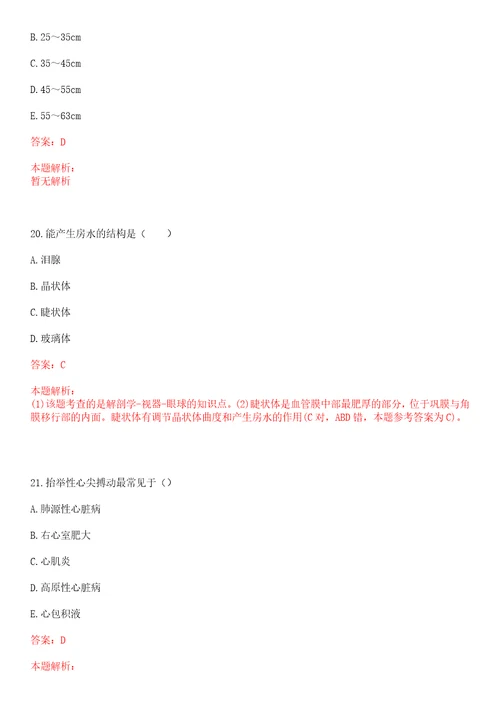 B. 25～35cm

C. 35～45cm

D. 45～55cm

E. 55～63cm

答案：D

本题解析：
暂无解析

20. 能产生房水的结构是（　　）

A. 泪腺

B. 晶状体

C. 睫状体

D. 玻璃体

答案：C

本题解析：
(1)该题考查的是解剖学-视器-眼球的知识点。(2)睫状体是血管膜中部最肥厚的部分，位于巩膜与角膜移行部的内面。睫状体有调节晶状体曲度和产生房水的作用(C 对，ABD 错，本题参考答案为 C)。

21. 抬举性心尖搏动最常见于（）

A. 肺源性心脏病

B. 右心室肥大

C. 心肌炎

D. 高原性心脏病

E. 心包积液

答案：D

本题解析：